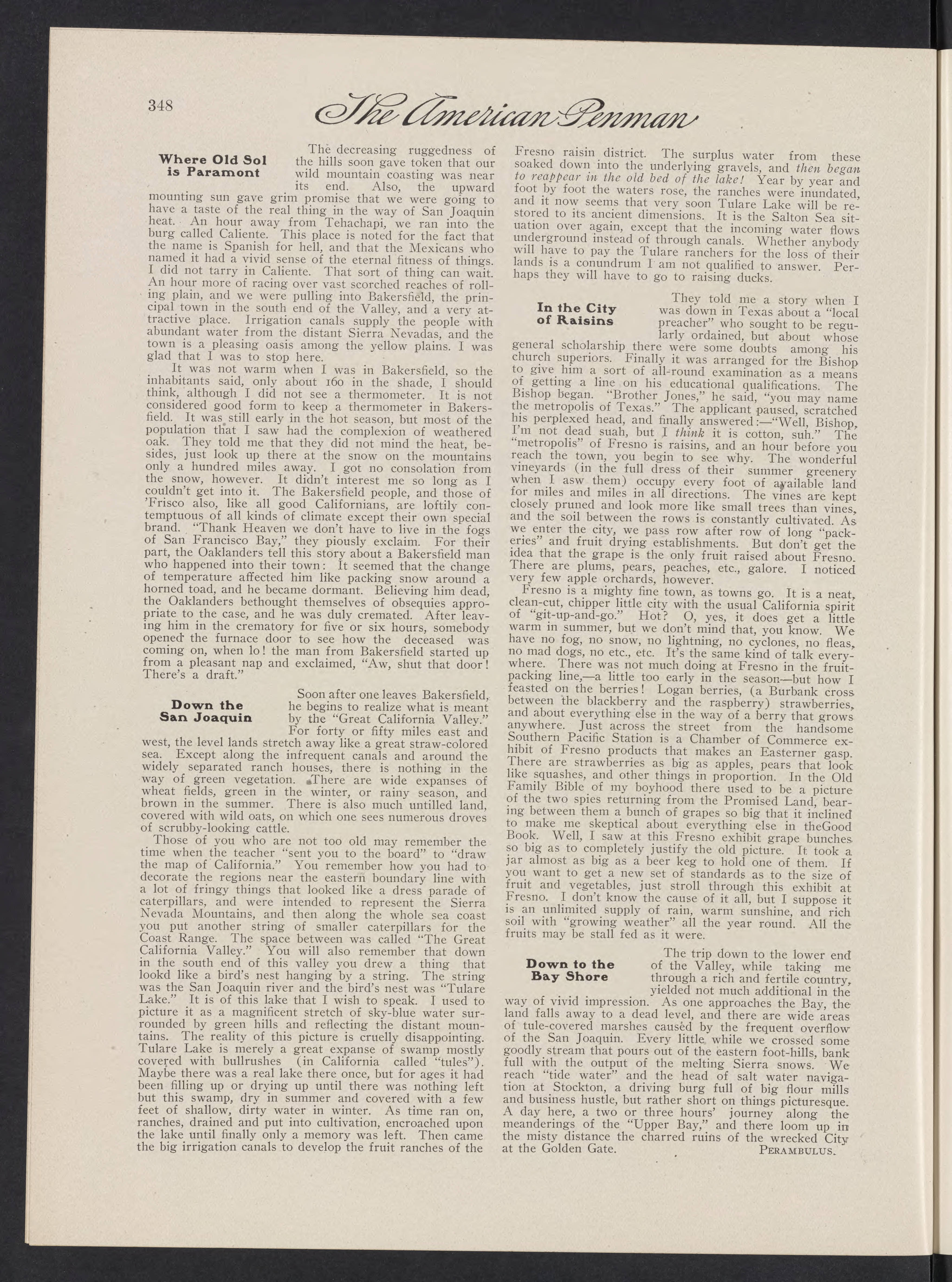 348

The American Penman

Where Old Sol is Paramont

The decreasing ruggedness of the hills soon gave token that our wild mountain coasting was near its end. Also, the upward mounting sun gave grim promise that we were going to have a taste of the real thing in the way of San Joaquin heat. An hour away from Tehachapi, we ran into the burg called Caliente. This place is noted for the fact that the name is Spanish for hell, and that the Mexicans who named it had a vivid sense of the eternal fitness of things. I did not tarry in Caliente. That sort of thing can wait. An hour more of racing over vast scorched reaches of rolling plain, and we were pulling into Bakersfield, the principal town in the south end of the Valley, and a very attractive place. Irrigation canals supply the people with abundant water from the distant Sierra Nevadas, and the town is a pleasing oasis among the yellow plains. I was glad that I was to stop here.

It was not warm when I was in Bakersfield, so the inhabitants said, only about 160 in the shade, I should think, although I did not see a thermometer. It is not considered good form to keep a thermometer in Bakersfield. It was still early in the hot season, but most of the population that I saw had the complexion of weathered oak. They told me that they did not mind the heat, besides, just look up there at the snow on the mountains only a hundred miles away. I got no consolation from the snow, however. It didn't interest me so long as I couldn't get into it. The Bakersfield people, and those of 'Frisco also, like all good Californians, are loftily contemptuous of all kinds of climate except their own special brand. "Thank Heaven we don't have to live in the fogs of San Francisco Bay," they piously exclaim. For their part, the Oaklanders tell this story about a Bakersfield man who happened into their town: It seemed that the change of temperature affected him like packing snow around a horned toad, and he became dormant. Believing him dead, the Oaklanders bethought themselves of obsequies appropriate to the case, and he was duly cremated. After leaving him in the crematory for five or six hours, somebody opened the furnace door to see how the deceased was coming on, when lo! the man from Bakersfield started up from a pleasant nap and exclaimed, "Aw, shut that door! There's a draft."

Down the San Joaquin

Soon after one leaves Bakersfield, he begins to realize what is meant by the "Great California Valley." For forty or fifty miles east and west, the level lands stretch away like a great straw-colored sea. Except along the infrequent canals and around the widely separated ranch houses, there is nothing in the way of green vegetation. There are wide expanses of wheat fields, green in the winter, or rainy season, and brown in the summer. There is also much untilled land, covered with wild oats, on which one sees numerous droves of scrubby-looking cattle.

Those of you who are not too old may remember the time when the teacher "sent you to the board" to "draw the map of California." You remember how you had to decorate the regions near the eastern boundary line with a lot of fringy things that looked like a dress parade of caterpillars, and were intended to represent the Sierra Nevada Mountains, and then along the whole sea coast you put another string of smaller caterpillars for the Coast Range. The space between was called "The Great California Valley." You will also remember that down in the south end of this valley you drew a thing that lookd like a bird's nest hanging by a string. The string was the San Joaquin river and the bird's nest was "Tulare Lake." It is of this lake that I wish to speak. I used to picture it as a magnificent stretch of sky-blue water surrounded by green hills and reflecting the distant mountains. The reality of this picture is cruelly disappointing. Tulare Lake is merely a great expanse of swamp mostly covered with bullrushes (in California called "tules"). Maybe there was a real lake there once, but for ages it had been filling up or drying up until there was nothing left but this swamp, dry in summer and covered with a few feet of shallow, dirty water in winter. As time ran on, ranches, drained and put into cultivation, encroached upon the lake until finally only a memory was left. Then came the big irrigation canals to develop the fruit ranches of the Fresno raisin district. The surplus water from these soaked down into the underlying gravels, and then began to reappear in the old bed of the lake! Year by year and foot by foot the waters rose, the ranches were inundated, and it now seems that very soon Tulare Lake will be restored to its ancient dimensions. It is the Salton Sea situation over again, except that the incoming water flows underground instead of through canals. Whether anybody will have to pay the Tulare ranchers for the loss of their lands is a conundrum I am not qualified to answer. Perhaps they will have to go to raising ducks.

In the City of Raisins

They told me a story when I was down in Texas about a "local preacher" who sought to be regularly ordained, but about whose general scholarship there were some doubts among his church superiors. Finally it was arranged for the Bishop to give him a sort of all-round examination as a means of getting a line on his educational qualifications. The Bishop began. "Brother Jones," he said, "you may name the metropolis of Texas." The applicant paused, scratched his perplexed head, and finally answered:—"Well, Bishop, I'm not dead suah, but I think it is cotton, suh." The "metropolis" of Fresno is raisins, and an hour before you reach the town, you begin to see why. The wonderful vineyards (in the full dress of their summer greenery when I asw them) occupy every foot of available land for miles and miles in all directions. The vines are kept closely pruned and look more like small trees than vines, and the soil between the rows is constantly cultivated. As we enter the city, we pass row after row of long "packeries" and fruit drying establishments. But don't get the idea that the grape is the only fruit raised about Fresno. There are plums, pears, peaches, etc., galore. I noticed very few apple orchards, however.

Fresno is a mighty fine town, as towns go. It is a neat, clean-cut, chipper little city with the usual California spirit of "git-up-and-go." Hot? O, yes, it does get a little warm in summer, but we don't mind that, you know. We have no fog, no snow, no lightning, no cyclones, no fleas, no mad dogs, no etc., etc. It's the same kind of talk everywhere. There was not much doing at Fresno in the fruit-packing line,—a little too early in the season—but how I feasted on the berries! Logan berries, (a Burbank cross between the blackberry and the raspberry) strawberries, and about everything else in the way of a berry that grows anywhere. Just across the street from the handsome Southern Pacific Station is a Chamber of Commerce exhibit of Fresno products that makes an Easterner gasp. There are strawberries as big as apples, pears that look like squashes, and other things in proportion. In the Old Family Bible of my boyhood there used to be a picture of the two spies returning from the Promised Land, bearing between them a bunch of grapes so big that it inclined to make me skeptical about everything else in theGood Book. Well, I saw at this Fresno exhibit grape bunches so big as to completely justify the old picture. It took a jar almost as big as a beer keg to hold one of them. If you want to get a new set of standards as to the size of fruit and vegetables, just stroll through this exhibit at Fresno. I don't know the cause of it all, but I suppose it is an unlimited supply of rain, warm sunshine, and rich soil with "growing weather" all the year round. All the fruits may be stall fed as it were.

Down to the Bay Shore

The trip down to the lower end of the Valley, while taking me through a rich and fertile country, yielded not much additional in the way of vivid impression. As one approaches the Bay, the land falls away to a dead level, and there are wide areas of tule-covered marshes caused by the frequent overflow of the San Joaquin. Every little while we crossed some goodly stream that pours out of the eastern foot-hills, bank full with the output of the melting Sierra snows. We reach "tide water" and the head of salt water navigation at Stockton, a driving burg full of big flour mills and business hustle, but rather short on things picturesque. A day here, a two or three hours' journey along the meanderings of the "Upper Bay," and there loom up in the misty distance the charred ruins of the wrecked City at the Golden Gate.

PERAMBULUS.